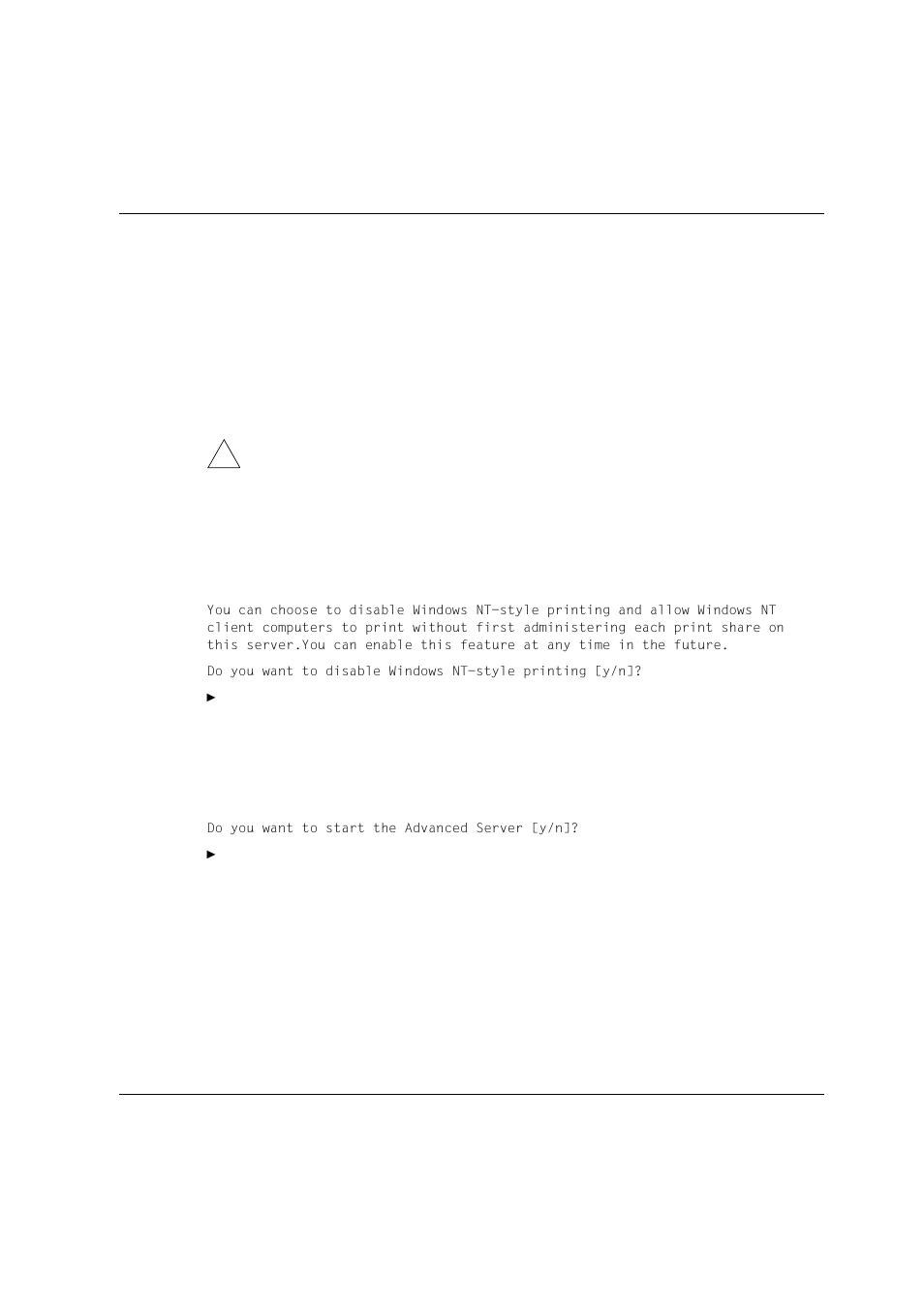 You can choose to disable Windows NT-style printing and allow Windows NT client computers to print without first administering each print share on this server.You can enable this feature at any time in the future.

Do you want to disable Windows NT-style printing [y/n]?

Do you want to start the Advanced Server [y/n]?